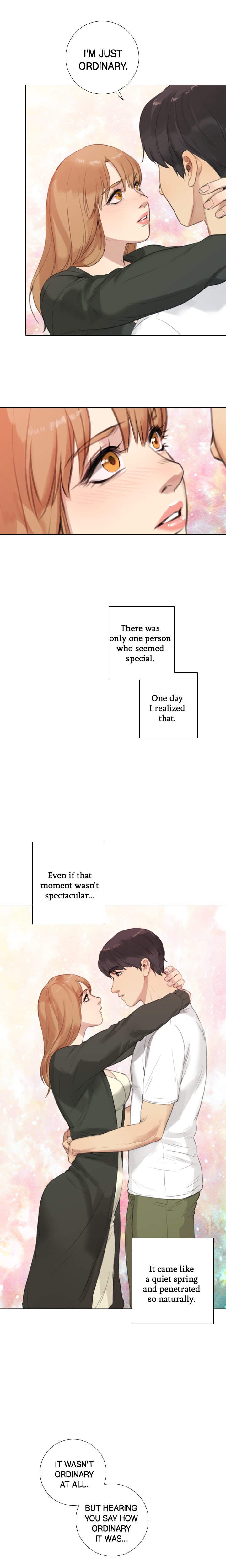 I'M JUST ORDINARY.

There was only one person who seemed special.

One day I realized that.

Even if that moment wasn't spectacular...

It came like a quiet spring and penetrated so naturally.

IT WASN'T ORDINARY AT ALL.

BUT HEARING YOU SAY HOW ORDINARY IT WAS...